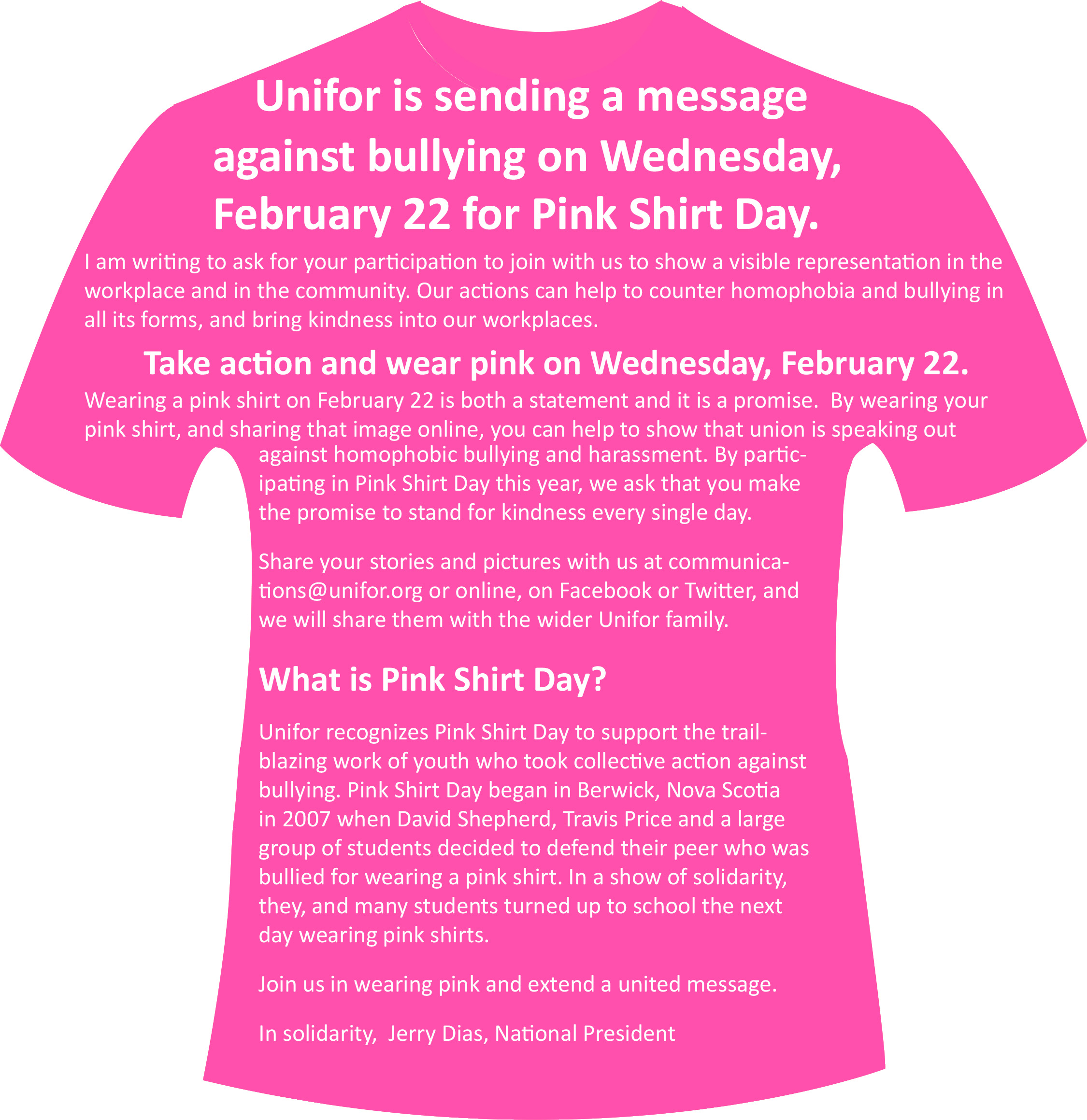 Unifor is sending a message against bullying on Wednesday, February 22 for Pink Shirt Day.

I am writing to ask for your participation to join with us to show a visible representation in the workplace and in the community. Our actions can help to counter homophobia and bullying in all its forms, and bring kindness into our workplaces.

Take action and wear pink on Wednesday, February 22.

Wearing a pink shirt on February 22 is both a statement and it is a promise. By wearing your pink shirt, and sharing that image online, you can help to show that union is speaking out against homophobic bullying and harassment. By participating in Pink Shirt Day this year, we ask that you make the promise to stand for kindness every single day.

Share your stories and pictures with us at communications@unifor.org or online, on Facebook or Twitter, and we will share them with the wider Unifor family.

What is Pink Shirt Day?

Unifor recognizes Pink Shirt Day to support the trailblazing work of youth who took collective action against bullying. Pink Shirt Day began in Berwick, Nova Scotia in 2007 when David Shepherd, Travis Price and a large group of students decided to defend their peer who was bullied for wearing a pink shirt. In a show of solidarity, they, and many students turned up to school the next day wearing pink shirts.

Join us in wearing pink and extend a united message.

In solidarity, Jerry Dias, National President